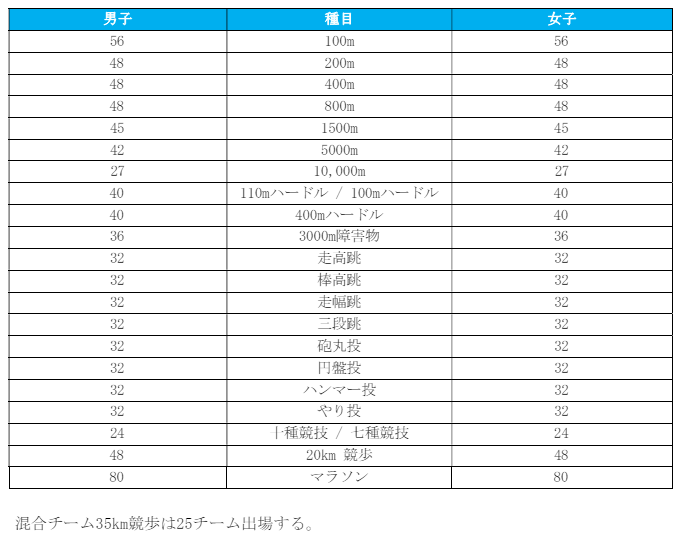 | 男子 | 種目 | 女子 |
|---|---|---|
| 56 | 100m | 56 |
| 48 | 200m | 48 |
| 48 | 400m | 48 |
| 48 | 800m | 48 |
| 45 | 1500m | 45 |
| 42 | 5000m | 42 |
| 27 | 10,000m | 27 |
| 40 | 110mハードル / 100mハードル | 40 |
| 40 | 400mハードル | 40 |
| 36 | 3000m障害物 | 36 |
| 32 | 走高跳 | 32 |
| 32 | 棒高跳 | 32 |
| 32 | 走幅跳 | 32 |
| 32 | 三段跳 | 32 |
| 32 | 砲丸投 | 32 |
| 32 | 円盤投 | 32 |
| 32 | ハンマー投 | 32 |
| 32 | やり投 | 32 |
| 24 | 十種競技 / 七種競技 | 24 |
| 48 | 20km 競歩 | 48 |
| 80 | マラソン | 80 |

混合チーム35km競歩は25チーム出場する。